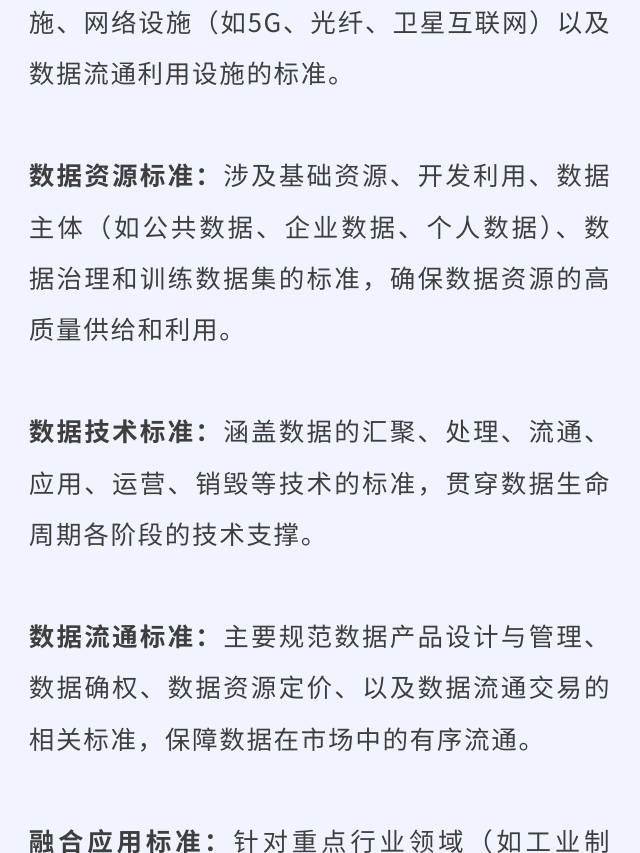 施、网络设施（如5G、光纤、卫星互联网）以及数据流通利用设施的标准。

数据资源标准：涉及基础资源、开发利用、数据主体（如公共数据、企业数据、个人数据）、数据治理和训练数据集的标准，确保数据资源的高质量供给和利用。

数据技术标准：涵盖数据的汇聚、处理、流通、应用、运营、销毁等技术的标准，贯穿数据生命周期各阶段的技术支撑。

数据流通标准：主要规范数据产品设计与管理、数据确权、数据资源定价、以及数据流通交易的相关标准，保障数据在市场中的有序流通。

融合应用标准：针对重点行业领域（如工业制